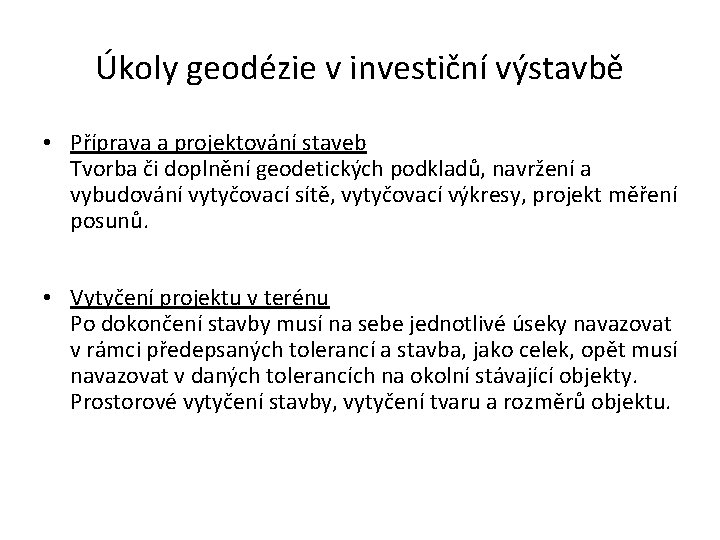 Úkoly geodézie v investiční výstavbě

• Příprava a projektování staveb
Tvorba či doplnění geodetických podkladů, navržení a vybudování vytyčovací sítě, vytyčovací výkresy, projekt měření posunů.

• Vytyčení projektu v terénu
Po dokončení stavby musí na sebe jednotlivé úseky navazovat v rámci předepsaných tolerancí a stavba, jako celek, opět musí navazovat v daných tolerancích na okolní stávající objekty. Prostorové vytyčení stavby, vytyčení tvaru a rozměrů objektu.